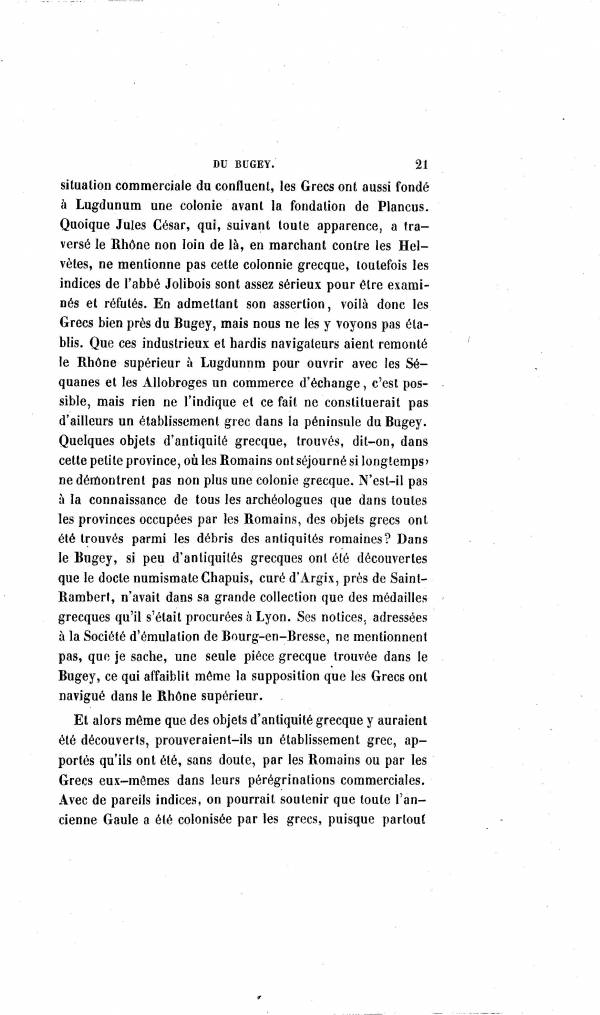 DU BUGEY. 21

situation commerciale du confluent, les Grecs ont aussi fondé à Lugdunum une colonie avant la fondation de Plancus. Quoique Jules César, qui, suivant toute apparence, a traversé le Rhône non loin de là, en marchant contre les Helvètes, ne mentionne pas cette colonnie grecque, toutefois les indices de l'abbé Jolibois sont assez sérieux pour être examinés et réfutés. En admettant son assertion, voilà donc les Grecs bien près du Bugey, mais nous ne les y voyons pas établis. Que ces industrieux et hardis navigateurs aient remonté le Rhône supérieur à Lugdunnm pour ouvrir avec les Séquanes et les Allobroges un commerce d'échange, c'est possible, mais rien ne l'indique et ce fait ne constituerait pas d'ailleurs un établissement grec dans la péninsule du Bugey. Quelques objets d'antiquité grecque, trouvés, dit-on, dans cette petite province, où les Romains ont séjourné si longtemps, ne démontrent pas non plus une colonie grecque. N'est-il pas à la connaissance de tous les archéologues que dans toutes les provinces occupées par les Romains, des objets grecs ont été trouvés parmi les débris des antiquités romaines? Dans le Bugey, si peu d'antiquités grecques ont été découvertes que le docte numismate Chapuis, curé d'Argix, près de Saint-Rambert, n'avait dans sa grande collection que des médailles grecques qu'il s'était procurées à Lyon. Ses notices, adressées à la Société d'émulation de Bourg-en-Bresse, ne mentionnent pas, que je sache, une seule pièce grecque trouvée dans le Bugey, ce qui affaiblit même la supposition que les Grecs ont navigué dans le Rhône supérieur.

Et alors même que des objets d'antiquité grecque y auraient été découverts, prouveraient-ils un établissement grec, apportés qu'ils ont été, sans doute, par les Romains ou par les Grecs eux-mêmes dans leurs pérégrinations commerciales. Avec de pareils indices, on pourrait soutenir que toute l'ancienne Gaule a été colonisée par les grecs, puisque partout